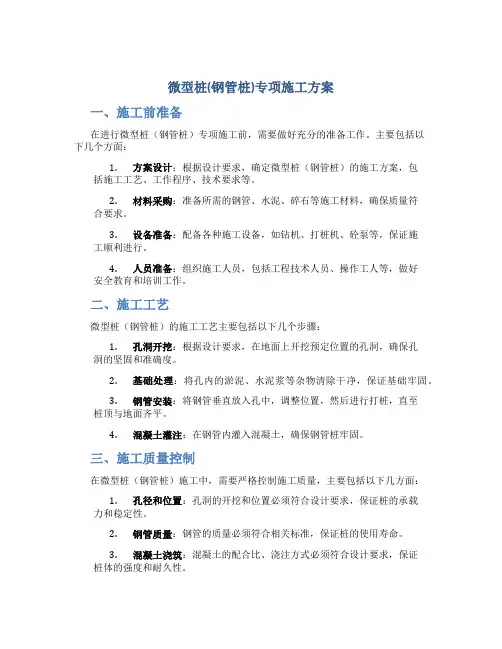 微型桩(钢管桩)专项施工方案

一、施工前准备

在进行微型桩（钢管桩）专项施工前，需要做好充分的准备工作。主要包括以下几个方面：

1. 方案设计：根据设计要求，确定微型桩（钢管桩）的施工方案，包括施工工艺、工作程序、技术要求等。

2. 材料采购：准备所需的钢管、水泥、碎石等施工材料，确保质量符合要求。

3. 设备准备：配备各种施工设备，如钻机、打桩机、砼泵等，保证施工顺利进行。

4. 人员准备：组织施工人员，包括工程技术人员、操作工人等，做好安全教育和培训工作。

二、施工工艺

微型桩（钢管桩）的施工工艺主要包括以下几个步骤：

1. 孔洞开挖：根据设计要求，在地面上开挖预定位置的孔洞，确保孔洞的坚固和准确度。

2. 基础处理：将孔内的淤泥、水泥浆等杂物清除干净，保证基础牢固。

3. 钢管安装：将钢管垂直放入孔中，调整位置，然后进行打桩，直至桩顶与地面齐平。

4. 混凝土灌注：在钢管内灌入混凝土，确保钢管桩牢固。

三、施工质量控制

在微型桩（钢管桩）施工中，需要严格控制施工质量，主要包括以下几方面：

1. 孔径和位置：孔洞的开挖和位置必须符合设计要求，保证桩的承载力和稳定性。

2. 钢管质量：钢管的质量必须符合相关标准，保证桩的使用寿命。

3. 混凝土浇筑：混凝土的配合比、浇注方式必须符合设计要求，保证桩体的强度和耐久性。